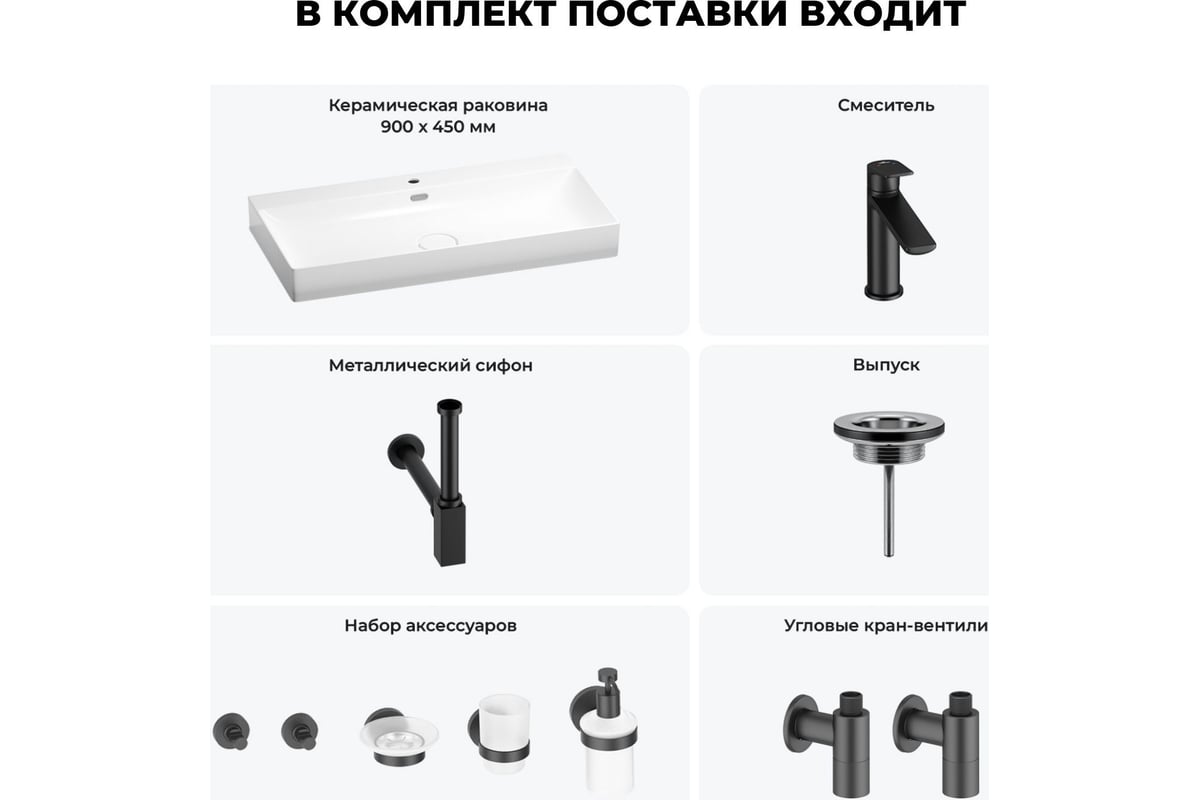 В КОМПЛЕКТ ПОСТАВКИ ВХОДИТ

Керамическая раковина 900 х 450 мм

Смеситель

Металлический сифон

Выпуск

Набор аксессуаров

Угловые кран-вентили